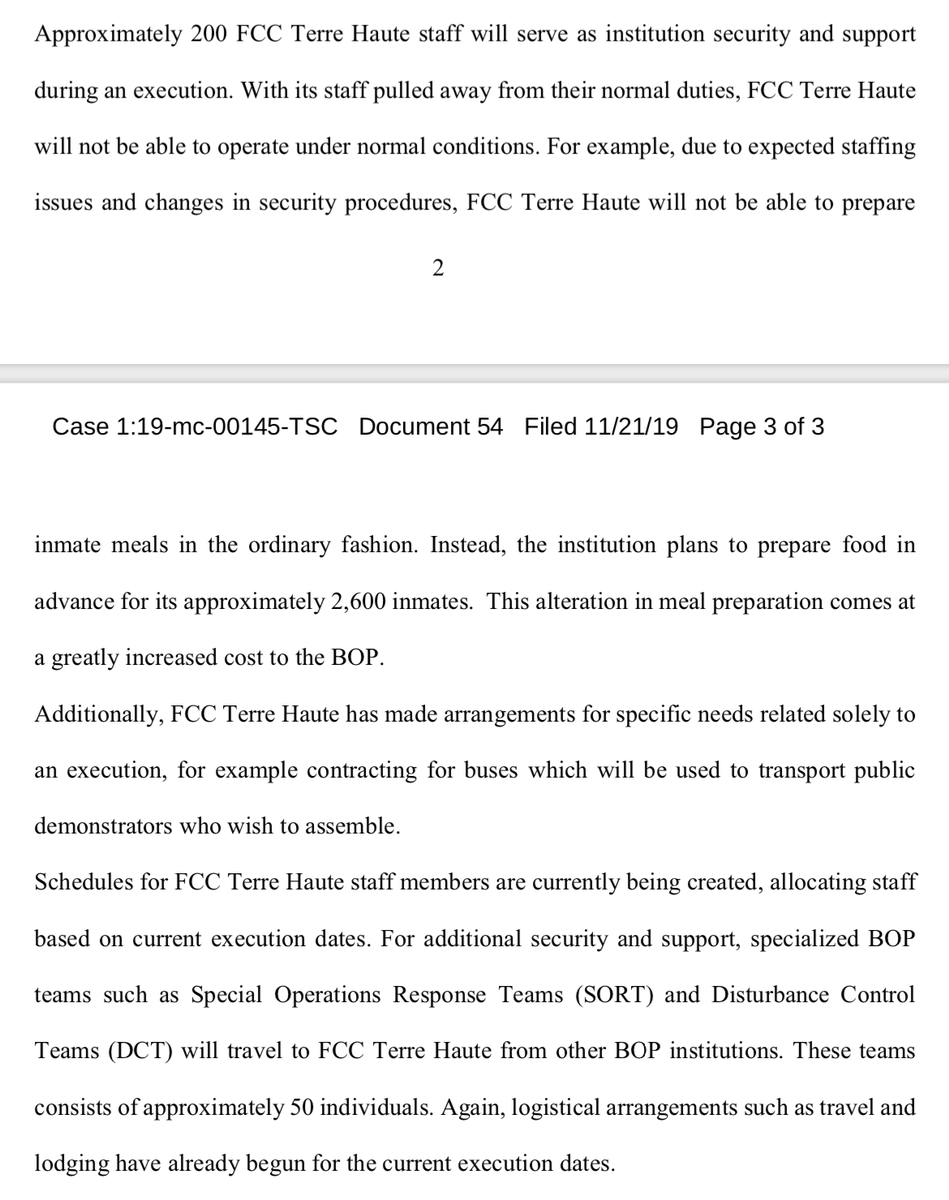 Approximately 200 FCC Terre Haute staff will serve as institution security and support during an execution. With its staff pulled away from their normal duties, FCC Terre Haute will not be able to operate under normal conditions. For example, due to expected staffing issues and changes in security procedures, FCC Terre Haute will not be able to prepare

2

Case 1:19-mc-00145-TSC Document 54 Filed 11/21/19 Page 3 of 3

inmate meals in the ordinary fashion. Instead, the institution plans to prepare food in advance for its approximately 2,600 inmates. This alteration in meal preparation comes at a greatly increased cost to the BOP.

Additionally, FCC Terre Haute has made arrangements for specific needs related solely to an execution, for example contracting for buses which will be used to transport public demonstrators who wish to assemble.

Schedules for FCC Terre Haute staff members are currently being created, allocating staff based on current execution dates. For additional security and support, specialized BOP teams such as Special Operations Response Teams (SORT) and Disturbance Control Teams (DCT) will travel to FCC Terre Haute from other BOP institutions. These teams consists of approximately 50 individuals. Again, logistical arrangements such as travel and lodging have already begun for the current execution dates.